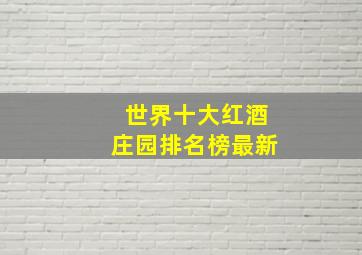 世界十大红酒
庄园排名榜最新